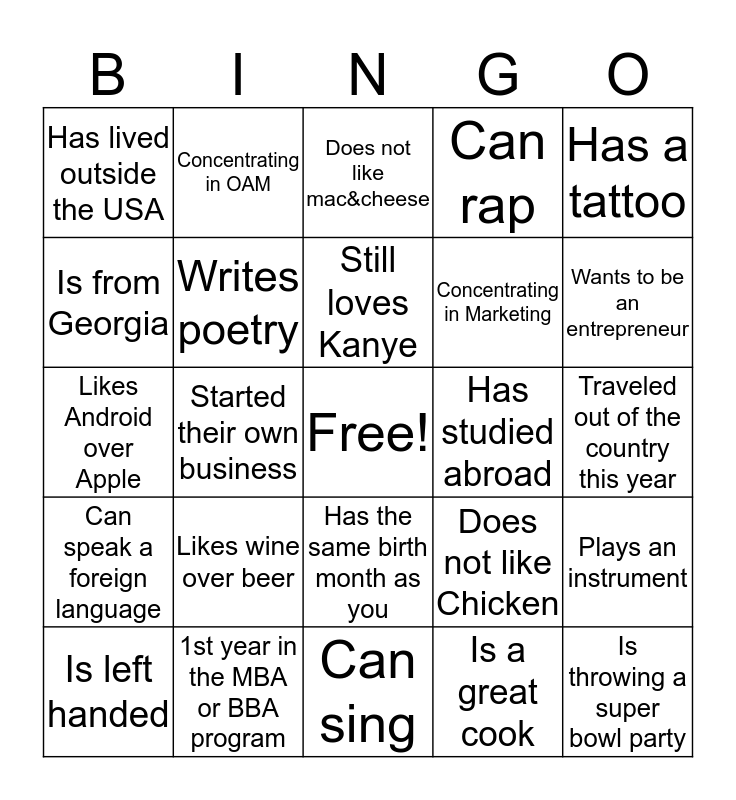 | B | I | N | G | O |
|---|---|---|---|---|
| Has lived outside the USA | Concentrating in OAM | Does not like mac&cheese | Can rap | Has a tattoo |
| Is from Georgia | Writes poetry | Still loves Kanye | Concentrating in Marketing | Wants to be an entrepreneur |
| Likes Android over Apple | Started their own business | Free! | Has studied abroad | Traveled out of the country this year |
| Can speak a foreign language | Likes wine over beer | Has the same birth month as you | Does not like Chicken | Plays an instrument |
| Is left handed | 1st year in the MBA or BBA program | Can sing | Is a great cook | Is throwing a super bowl party |